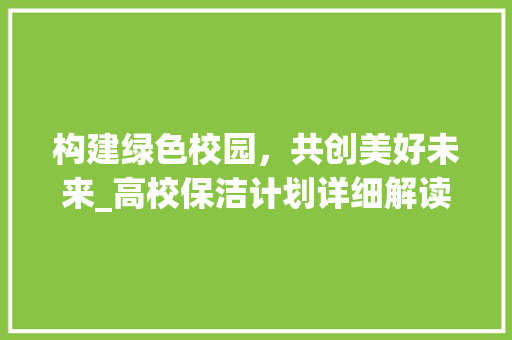 构建绿色校园，共创美好未来_高校保洁计划详细解读